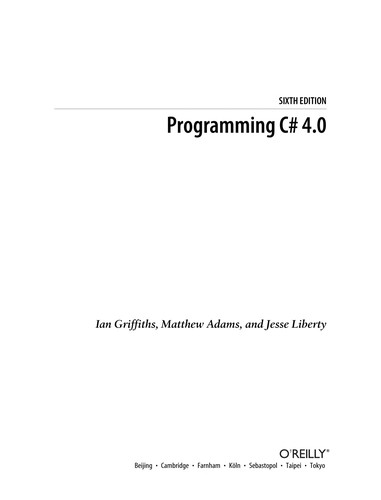 SIXTH EDITION

Programming C# 4.0

Ian Griffiths, Matthew Adams, and Jesse Liberty

O'REILLY®

Beijing • Cambridge • Farnham • Köln • Sebastopol • Taipei • Tokyo